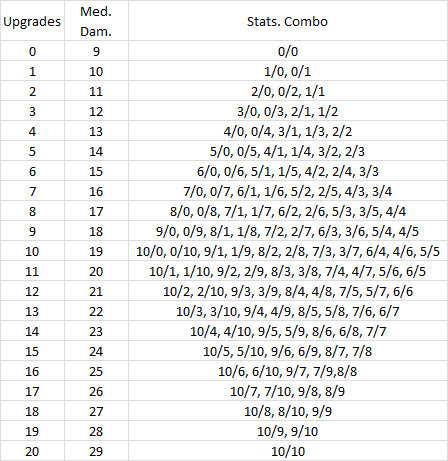 | Upgrades | Med. Dam. | Stats. Combo |
|---|---|---|
| 0 | 9 | 0/0 |
| 1 | 10 | 1/0, 0/1 |
| 2 | 11 | 2/0, 0/2, 1/1 |
| 3 | 12 | 3/0, 0/3, 2/1, 1/2 |
| 4 | 13 | 4/0, 0/4, 3/1, 1/3, 2/2 |
| 5 | 14 | 5/0, 0/5, 4/1, 1/4, 3/2, 2/3 |
| 6 | 15 | 6/0, 0/6, 5/1, 1/5, 4/2, 2/4, 3/3 |
| 7 | 16 | 7/0, 0/7, 6/1, 1/6, 5/2, 2/5, 4/3, 3/4 |
| 8 | 17 | 8/0, 0/8, 7/1, 1/7, 6/2, 2/6, 5/3, 3/5, 4/4 |
| 9 | 18 | 9/0, 0/9, 8/1, 1/8, 7/2, 2/7, 6/3, 3/6, 5/4, 4/5 |
| 10 | 19 | 10/0, 0/10, 9/1, 1/9, 8/2, 2/8, 7/3, 3/7, 6/4, 4/6, 5/5 |
| 11 | 20 | 10/1, 1/10, 9/2, 2/9, 8/3, 3/8, 7/4, 4/7, 5/6, 6/5 |
| 12 | 21 | 10/2, 2/10, 9/3, 3/9, 8/4, 4/8, 7/5, 5/7, 6/6 |
| 13 | 22 | 10/3, 3/10, 9/4, 4/9, 8/5, 5/8, 7/6, 6/7 |
| 14 | 23 | 10/4, 4/10, 9/5, 5/9, 8/6, 6/8, 7/7 |
| 15 | 24 | 10/5, 5/10, 9/6, 6/9, 8/7, 7/8 |
| 16 | 25 | 10/6, 6/10, 9/7, 7/9,8/8 |
| 17 | 26 | 10/7, 7/10, 9/8, 8/9 |
| 18 | 27 | 10/8, 8/10, 9/9 |
| 19 | 28 | 10/9, 9/10 |
| 20 | 29 | 10/10 |